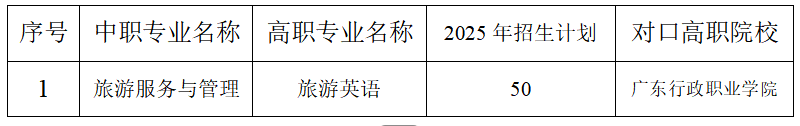 | 序号 | 中职专业名称 | 高职专业名称 | 2025 年招生计划 | 对口高职院校 |
|---|---|---|---|---|
| 1 | 旅游服务与管理 | 旅游英语 | 50 | 广东行政职业学院 |